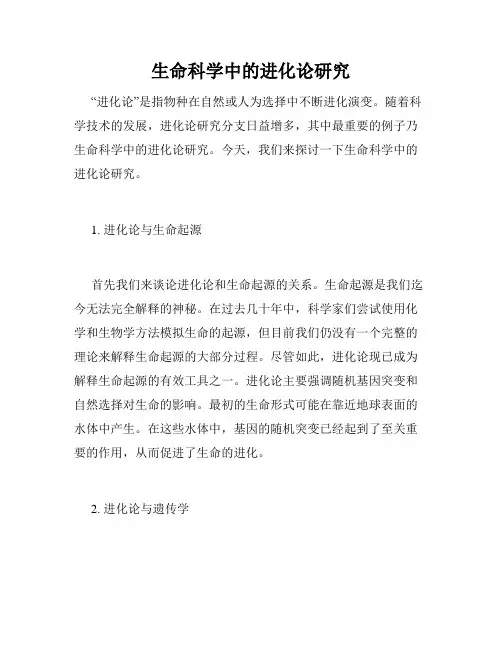 生命科学中的进化论研究

“进化论”是指物种在自然或人为选择中不断进化演变。随着科学技术的发展，进化论研究分支日益增多，其中最重要的例子乃生命科学中的进化论研究。今天，我们来探讨一下生命科学中的进化论研究。

1. 进化论与生命起源

首先我们来谈论进化论和生命起源的关系。生命起源是我们迄今无法完全解释的神秘。在过去几十年中，科学家们尝试使用化学和生物学方法模拟生命的起源，但目前我们仍没有一个完整的理论来解释生命起源的大部分过程。尽管如此，进化论现已成为解释生命起源的有效工具之一。进化论主要强调随机基因突变和自然选择对生命的影响。最初的生命形式可能在靠近地球表面的水体中产生。在这些水体中，基因的随机突变已经起到了至关重要的作用，从而促进了生命的进化。

2. 进化论与遗传学